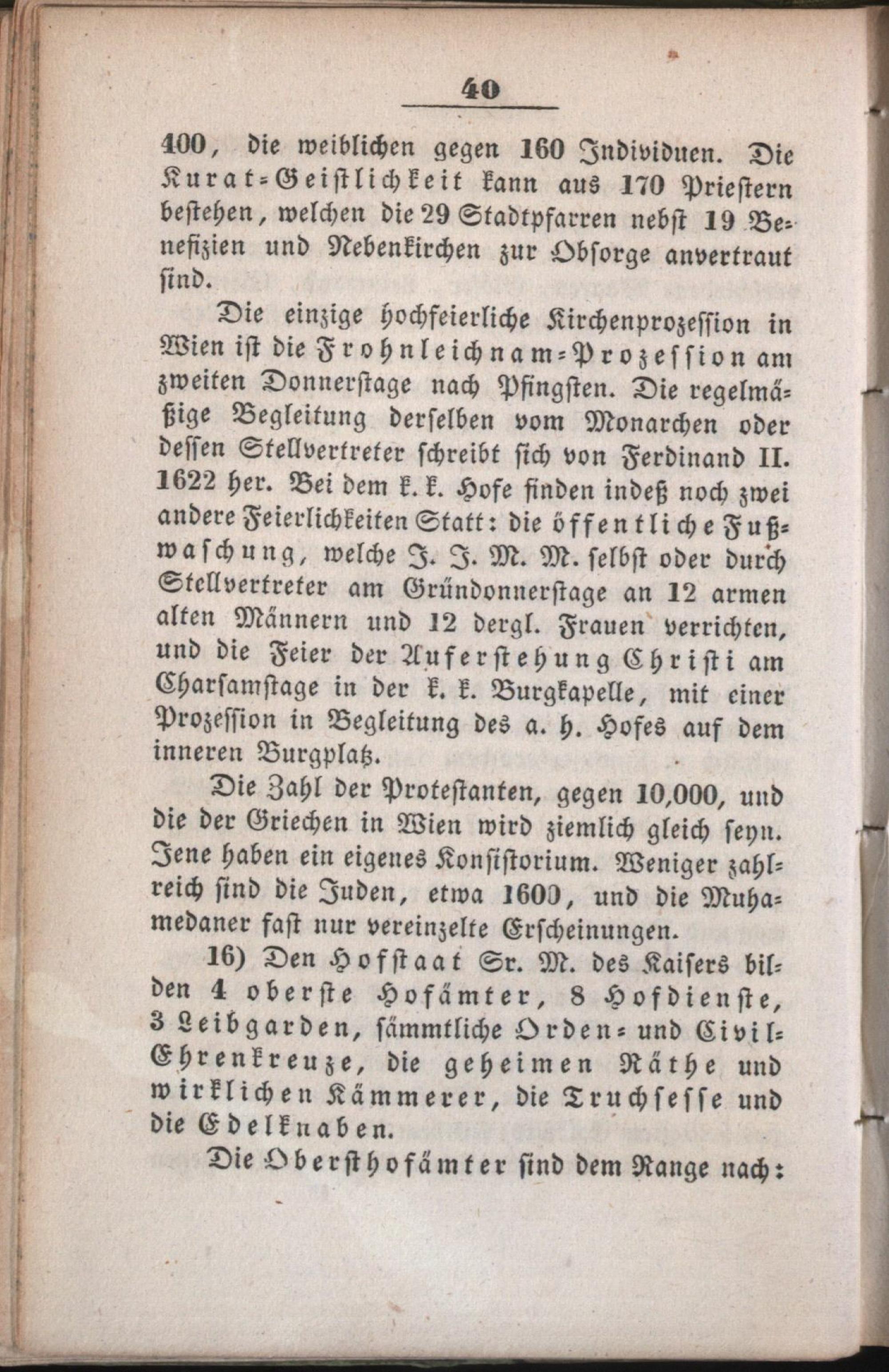 40

400, die weiblichen gegen 160 Individuen. Die Kurat-Geistlichkeit kann aus 170 Priestern bestehen, welchen die 29 Stadtpfarren nebst 19 Benefizien und Nebenkirchen zur Obsorge anvertraut sind.

Die einzige hochfeierliche Kirchenprozession in Wien ist die Frohnleichnam-Prozession am zweiten Donnerstage nach Pfingsten. Die regelmäßige Begleitung derselben vom Monarchen oder dessen Stellvertreter schreibt sich von Ferdinand II. 1622 her. Bei dem k. k. Hofe finden indeß noch zwei andere Feierlichkeiten Statt: die öffentliche Fußwaschung, welche J. J. M. M. selbst oder durch Stellvertreter am Gründonnerstage an 12 armen alten Männern und 12 dergl. Frauen verrichten, und die Feier der Auferstehung Christi am Charsamstage in der k. k. Burgkapelle, mit einer Prozession in Begleitung des a. h. Hofes auf dem inneren Burgplatz.

Die Zahl der Protestanten, gegen 10,000, und die der Griechen in Wien wird ziemlich gleich seyn. Jene haben ein eigenes Konsistorium. Weniger zahlreich sind die Juden, etwa 1600, und die Muhamedaner fast nur vereinzelte Erscheinungen.

16) Den Hofstaat Sr. M. des Kaisers bilden 4 oberste Hofämter, 8 Hofdienste, 3 Leibgarden, sämmtliche Orden- und Civil-Ehrenkreuze, die geheimen Räthe und wirklichen Kämmerer, die Truchsesse und die Edelknaben.

Die Obersthofämter sind dem Range nach: